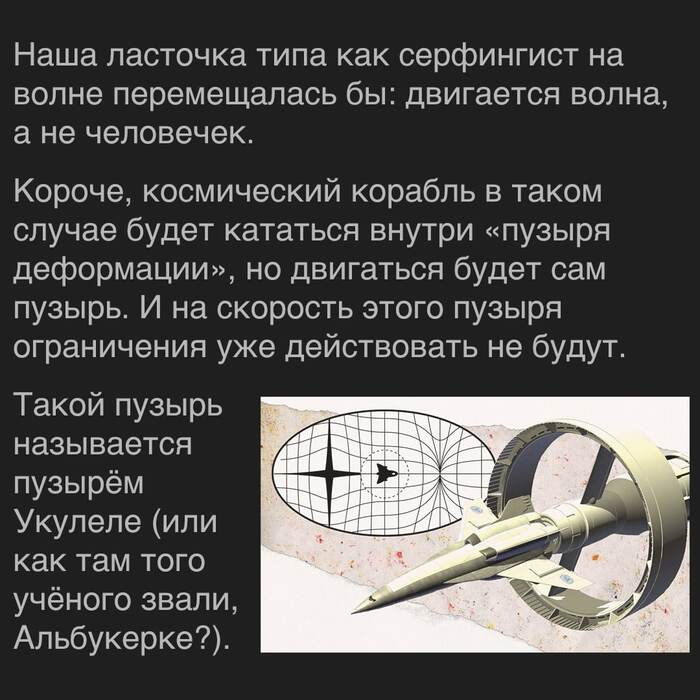 Наша ласточка типа как серфингист на волне перемещалась бы: двигается волна, а не человечек.

Короче, космический корабль в таком случае будет кататься внутри «пузыря деформации», но двигаться будет сам пузырь. И на скорость этого пузыря ограничения уже действовать не будут.

Такой пузырь называется пузырём Укулеле (или как там того учёного звали, Альбукерке?).